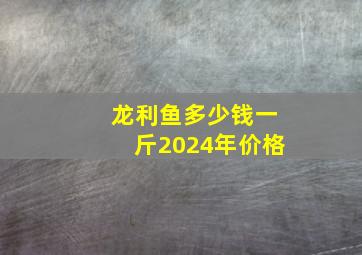 龙利鱼多少钱一斤2024年价格